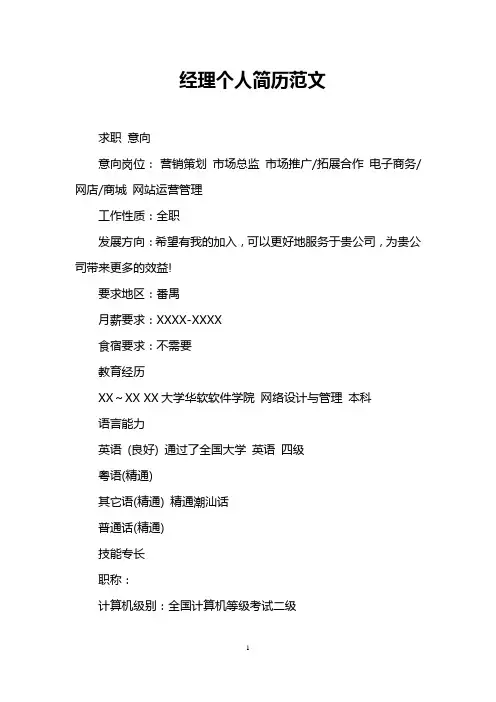 经理个人简历范文

求职 意向

意向岗位： 营销策划 市场总监 市场推广/拓展合作 电子商务/网店/商城 网站运营管理

工作性质：全职

发展方向：希望有我的加入，可以更好地服务于贵公司，为贵公司带来更多的效益!

要求地区：番禺

月薪要求：XXXX-XXXX

食宿要求：不需要

教育经历

XX～XX XX 大学华软软件学院 网络设计与管理 本科

语言能力

英语 (良好) 通过了全国大学 英语 四级

粤语(精通)

其它语(精通) 精通潮汕话

普通话(精通)

技能专长

职称：

计算机级别：全国计算机等级考试二级

1